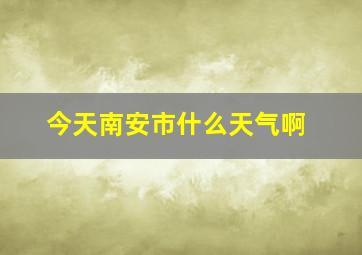 今天南安市什么天气啊